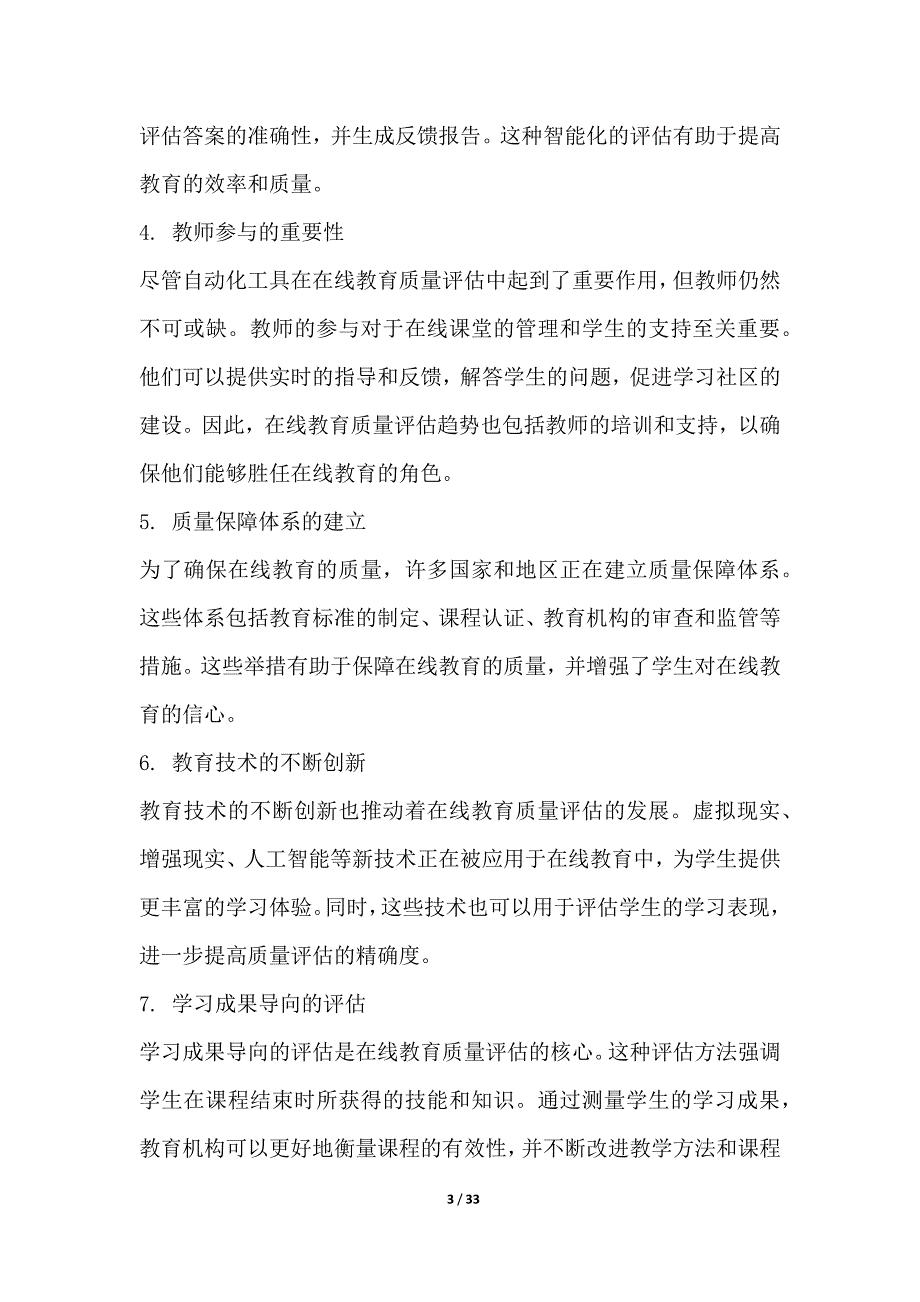 评估答案的准确性，并生成反馈报告。这种智能化的评估有助于提高教育的效率和质量。

4. 教师参与的重要性

尽管自动化工具在在线教育质量评估中起到了重要作用，但教师仍然不可或缺。教师的参与对于在线课堂的管理和学生的支持至关重要。他们可以提供实时的指导和反馈，解答学生的问题，促进学习社区的建设。因此，在线教育质量评估趋势也包括教师的培训和支持，以确保他们能够胜任在线教育的角色。

5. 质量保障体系的建立

为了确保在线教育的质量，许多国家和地区正在建立质量保障体系。这些体系包括教育标准的制定、课程认证、教育机构的审查和监管等措施。这些举措有助于保障在线教育的质量，并增强了学生对在线教育的信心。

6. 教育技术的不断创新

教育技术的不断创新也推动着在线教育质量评估的发展。虚拟现实、增强现实、人工智能等新技术正在被应用于在线教育中，为学生提供更丰富的学习体验。同时，这些技术也可以用于评估学生的学习表现，进一步提高质量评估的精确度。

7. 学习成果导向的评估

学习成果导向的评估是在线教育质量评估的核心。这种评估方法强调学生在课程结束时所获得的技能和知识。通过测量学生的学习成果，教育机构可以更好地衡量课程的有效性，并不断改进教学方法和课程

3 / 33